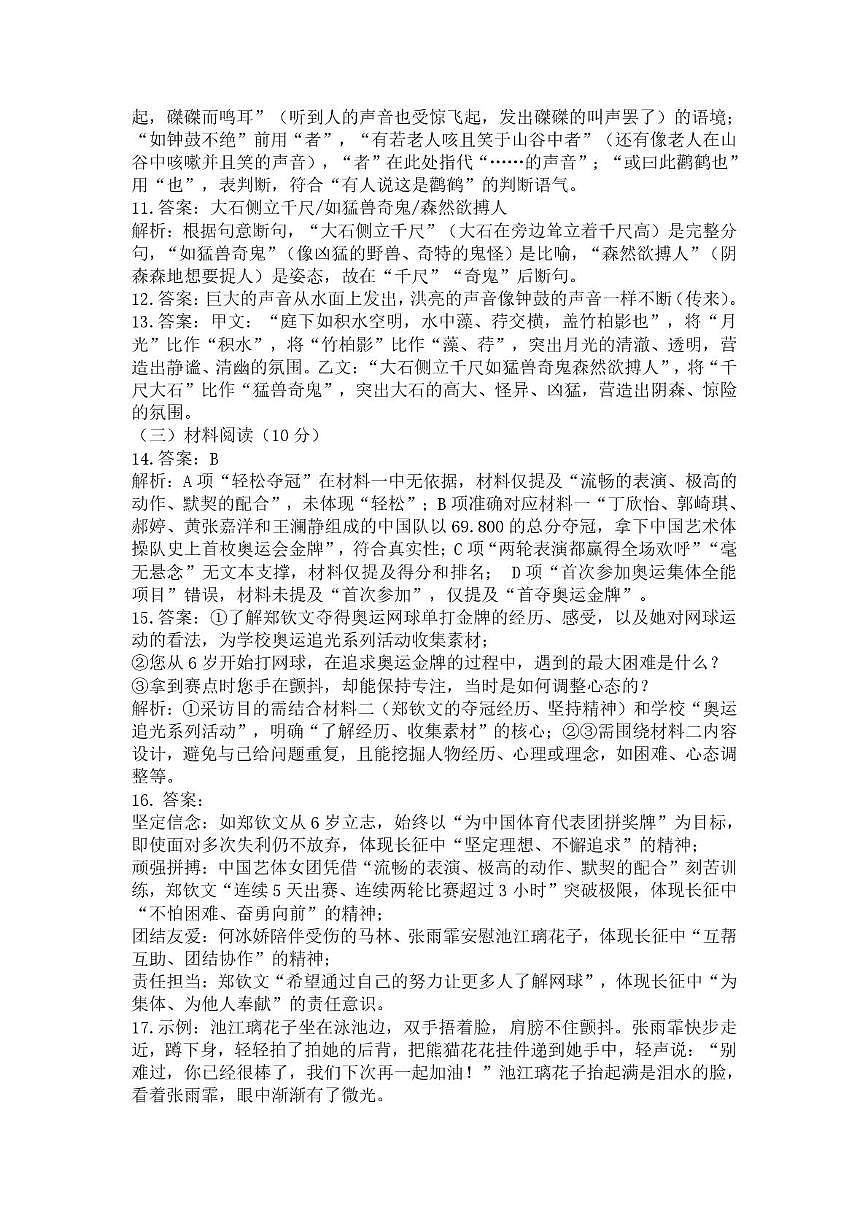 起，磔磔而鸣耳”（听到人的声音也受惊飞起，发出磔磔的叫声罢了）的语境；“如钟鼓不绝”前用“者”，“有若老人咳且笑于山谷中者”（还有像老人在山谷中咳嗽并且笑的声音），“者”在此处指代“……的声音”；“或曰此鹳鹤也”用“也”，表判断，符合“有人说这是鹳鹤”的判断语气。
11.答案：大石侧立千尺/如猛兽奇鬼/森然欲搏人
解析：根据句意断句，“大石侧立千尺”（大石在旁边耸立着千尺高）是完整分句，“如猛兽奇鬼”（像凶猛的野兽、奇特的鬼怪）是比喻，“森然欲搏人”（阴森森地想要捉人）是姿态，故在“千尺”“奇鬼”后断句。
12.答案：巨大的声音从水面上发出，洪亮的声音像钟鼓的声音一样不断（传来）。
13.答案：甲文：“庭下如积水空明，水中藻、荇交横，盖竹柏影也”，将“月光”比作“积水”，将“竹柏影”比作“藻、荇”，突出月光的清澈、透明，营造出静谧、清幽的氛围。乙文：“大石侧立千尺如猛兽奇鬼森然欲搏人”，将“千尺大石”比作“猛兽奇鬼”，突出大石的高大、怪异、凶猛，营造出阴森、惊险的氛围。
（三）材料阅读（10 分）
14.答案：B
解析：A 项“轻松夺冠”在材料一中无依据，材料仅提及“流畅的表演、极高的动作、默契的配合”，未体现“轻松”；B 项准确对应材料一“丁欣怡、郭崎琪、郝婷、黄张嘉洋和王澜静组成的中国队以 69.800 的总分夺冠，拿下中国艺术体操队史上首枚奥运会金牌”，符合真实性；C 项“两轮表演都赢得全场欢呼”“毫无悬念”无文本支撑，材料仅提及得分和排名； D 项“首次参加奥运集体全能项目”错误，材料未提及“首次参加”，仅提及“首夺奥运金牌”。
15.答案：①了解郑钦文夺得奥运网球单打金牌的经历、感受，以及她对网球运动的看法，为学校奥运追光系列活动收集素材；
②您从 6 岁开始打网球，在追求奥运金牌的过程中，遇到的最大困难是什么？
③拿到赛点时您手在颤抖，却能保持专注，当时是如何调整心态的？
解析：①采访目的需结合材料二（郑钦文的夺冠经历、坚持精神）和学校“奥运追光系列活动”，明确“了解经历、收集素材”的核心；②③需围绕材料二内容设计，避免与已给问题重复，且能挖掘人物经历、心理或理念，如困难、心态调整等。
16. 答案：
坚定信念：如郑钦文从 6 岁立志，始终以“为中国体育代表团拼奖牌”为目标，即使面对多次失利仍不放弃，体现长征中“坚定理想、不懈追求”的精神；
顽强拼搏：中国艺体女团凭借“流畅的表演、极高的动作、默契的配合”刻苦训练，郑钦文“连续 5 天出赛、连续两轮比赛超过 3 小时”突破极限，体现长征中“不怕困难、奋勇向前”的精神；
团结友爱：何冰娇陪伴受伤的马林、张雨霏安慰池江璃花子，体现长征中“互帮互助、团结协作”的精神；
责任担当：郑钦文“希望通过自己的努力让更多人了解网球”，体现长征中“为集体、为他人奉献”的责任意识。
17.示例：池江璃花子坐在泳池边，双手捂着脸，肩膀不住颤抖。张雨霏快步走近，蹲下身，轻轻拍了拍她的后背，把熊猫花花挂件递到她手中，轻声说：“别难过，你已经很棒了，我们下次再一起加油！”池江璃花子抬起满是泪水的脸，看着张雨霏，眼中渐渐有了微光。